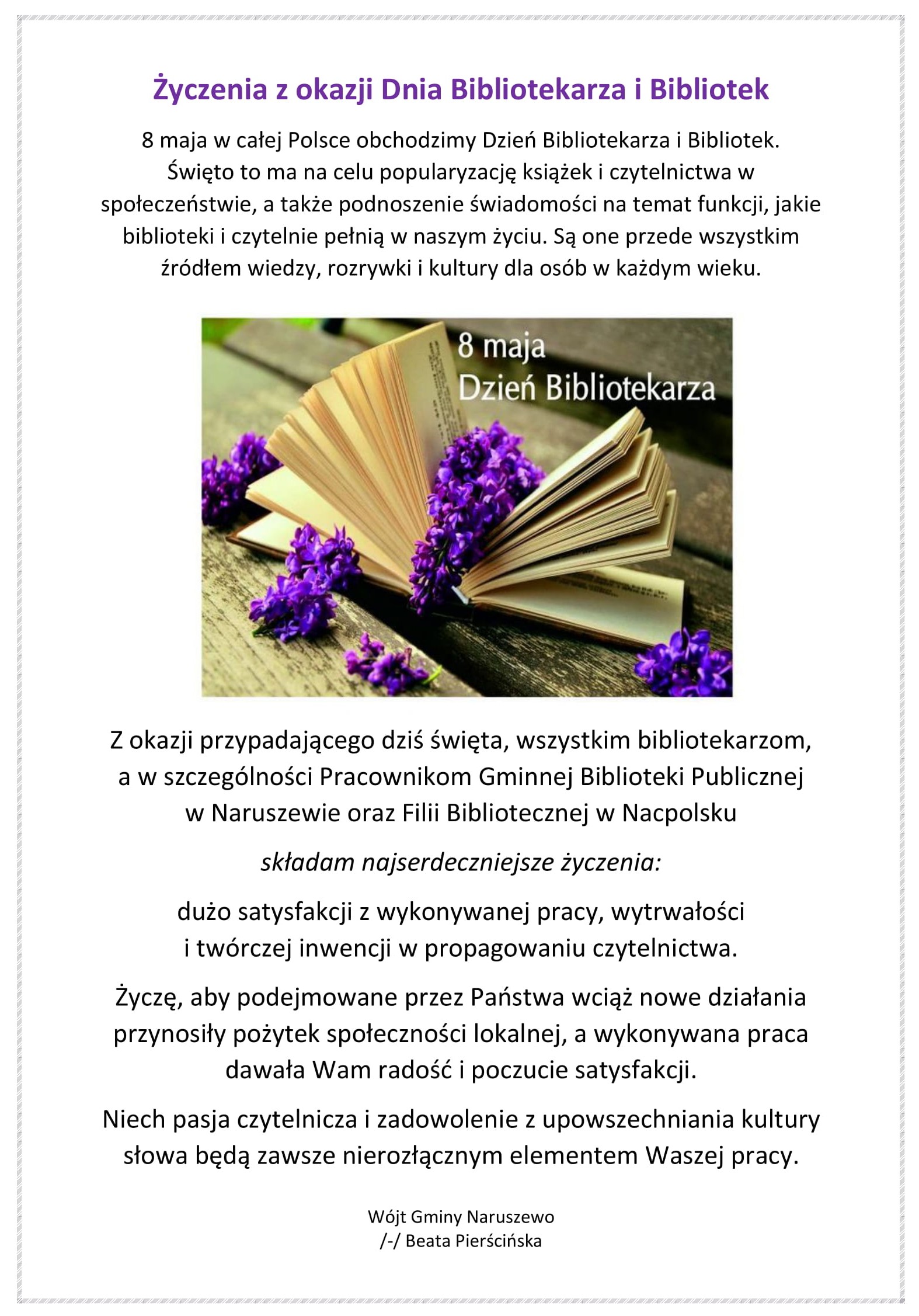 Życzenia z okazji Dnia Bibliotekarza i Bibliotek

8 maja w całej Polsce obchodzimy Dzień Bibliotekarza i Bibliotek. Święto to ma na celu popularyzację książek i czytelnictwa w społeczeństwie, a także podnoszenie świadomości na temat funkcji, jakie biblioteki i czytelnie pełnią w naszym życiu. Są one przede wszystkim źródłem wiedzy, rozrywki i kultury dla osób w każdym wieku.

8 maja
Dzień Bibliotekarza

Z okazji przypadającego dziś święta, wszystkim bibliotekarzom, a w szczególności Pracownikom Gminnej Biblioteki Publicznej w Naruszewie oraz Filii Bibliotecznej w Nacpolsku

składam najserdeczniejsze życzenia:

dużo satysfakcji z wykonywanej pracy, wytrwałości i twórczej inwencji w propagowaniu czytelnictwa.

Życzę, aby podejmowane przez Państwa wciąż nowe działania przynosiły pożytek społeczności lokalnej, a wykonywana praca dawała Wam radość i poczucie satysfakcji.

Niech pasja czytelnicza i zadowolenie z upowszechniania kultury słowa będą zawsze nierozłącznym elementem Waszej pracy.

Wójt Gminy Naruszewo
/-/ Beata Pierścińska